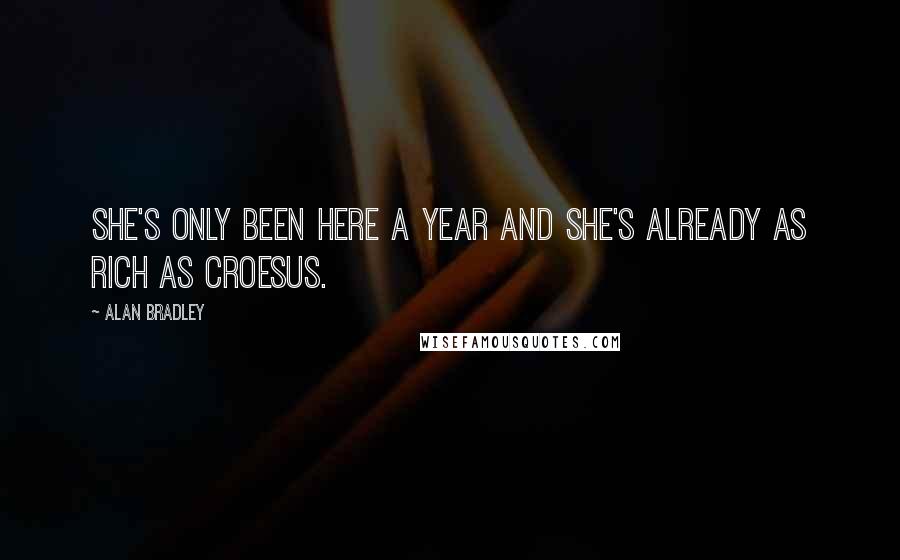 SHE'S ONLY BEEN HERE A YEAR AND SHE'S ALREADY AS RICH AS CROESUS.

~ ALAN BRADLEY

WISEFAMOUSQUOTES.COM